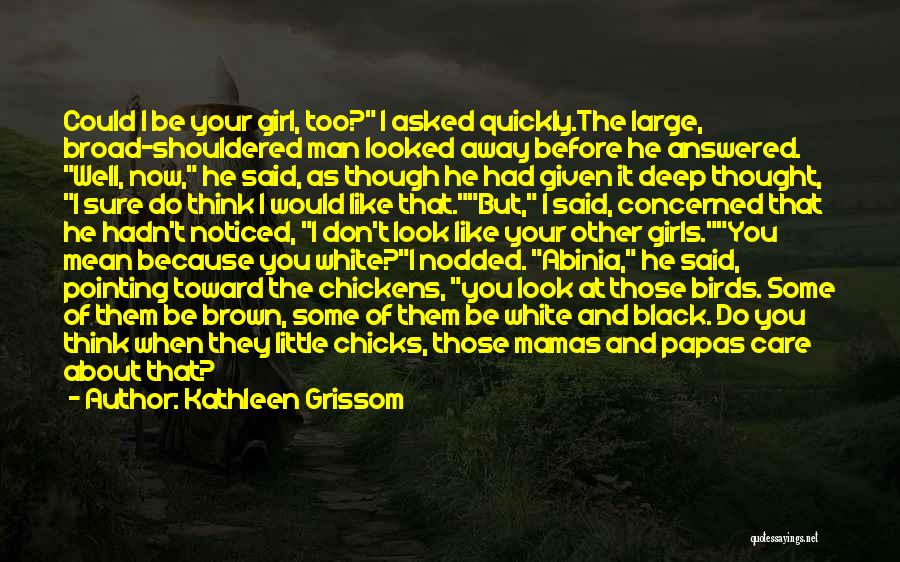 Could I be your girl, too?" I asked quickly.The large, broad-shouldered man looked away before he answered. "Well, now," he said, as though he had given it deep thought, "I sure do think I would like that.""But," I said, concerned that he hadn't noticed, "I don't look like your other girls.""You mean because you white?"I nodded. "Abinia," he said, pointing toward the chickens, "you look at those birds. Some of them be brown, some of them be white and black. Do you think when they little chicks, those mamas and papas care about that?

- Author: Kathleen Grissom

quotessayings.net